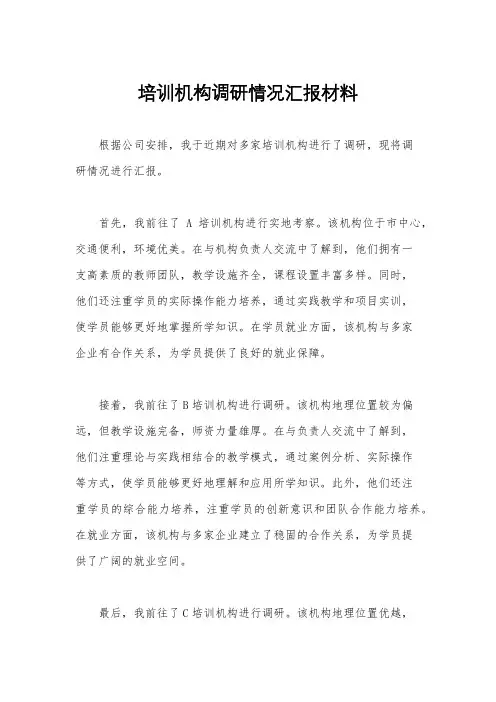 培训机构调研情况汇报材料

根据公司安排，我于近期对多家培训机构进行了调研，现将调研情况进行汇报。

首先，我前往了 A 培训机构进行实地考察。该机构位于市中心，交通便利，环境优美。在与机构负责人交流中了解到，他们拥有一支高素质的教师团队，教学设施齐全，课程设置丰富多样。同时，他们还注重学员的实际操作能力培养，通过实践教学和项目实训，使学员能够更好地掌握所学知识。在学员就业方面，该机构与多家企业有合作关系，为学员提供了良好的就业保障。

接着，我前往了 B 培训机构进行调研。该机构地理位置较为偏远，但教学设施完备，师资力量雄厚。在与负责人交流中了解到，他们注重理论与实践相结合的教学模式，通过案例分析、实际操作等方式，使学员能够更好地理解和应用所学知识。此外，他们还注重学员的综合能力培养，注重学员的创新意识和团队合作能力培养。在就业方面，该机构与多家企业建立了稳固的合作关系，为学员提供了广阔的就业空间。

最后，我前往了 C 培训机构进行调研。该机构地理位置优越，